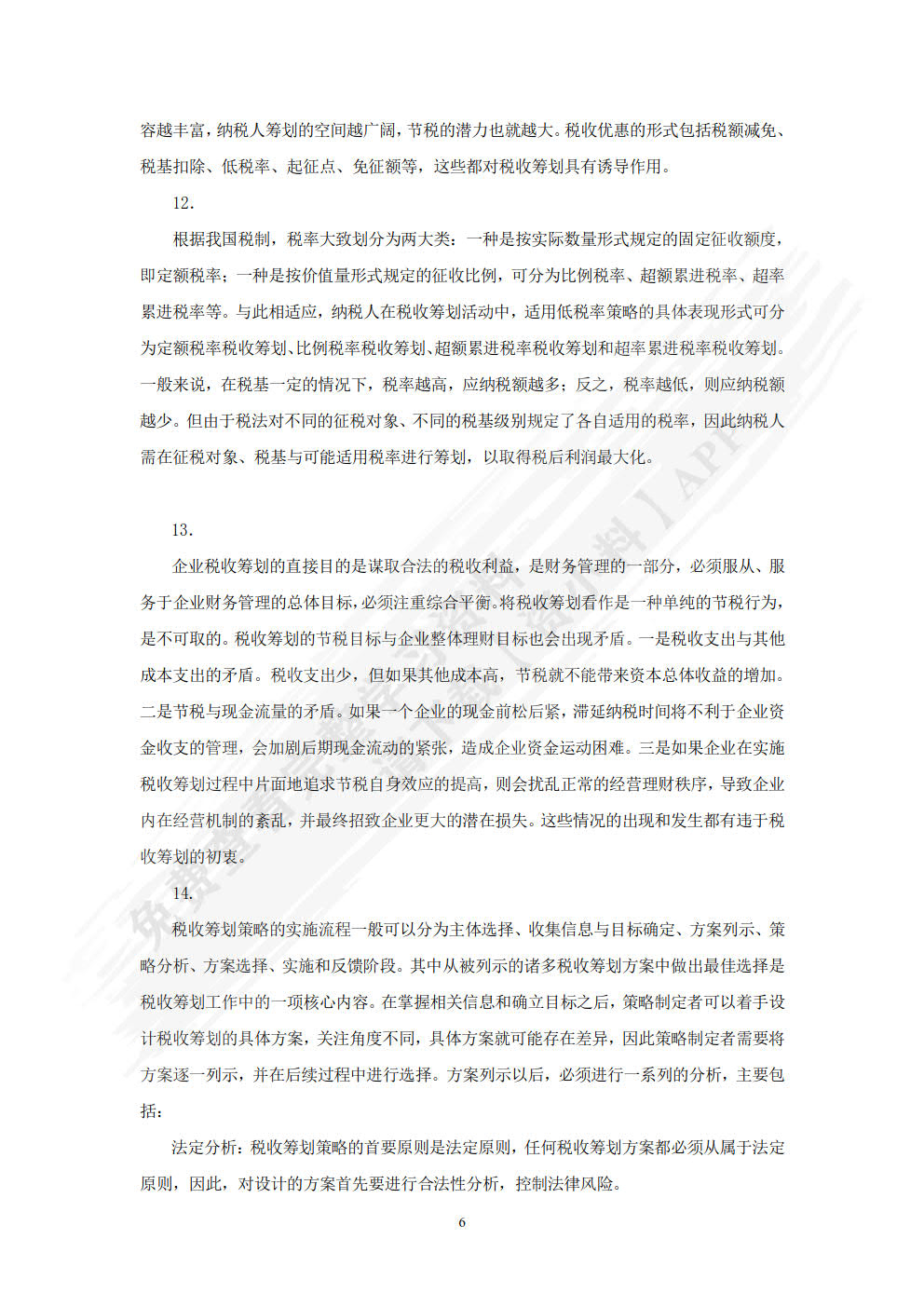 容越丰富，纳税人筹划的空间越广阔，节税的潜力也就越大。税收优惠的形式包括税额减免、税基扣除、低税率、起征点、免征额等，这些都对税收筹划具有诱导作用。

12.

根据我国税制，税率大致划分为两大类：一种是按实际数量形式规定的固定征收额度，即定额税率；一种是按价值量形式规定的征收比例，可分为比例税率、超额累进税率、超率累进税率等。与此相适应，纳税人在税收筹划活动中，适用低税率策略的具体表现形式可分为定额税率税收筹划、比例税率税收筹划、超额累进税率税收筹划和超率累进税率税收筹划。一般来说，在税基一定的情况下，税率越高，应纳税额越多；反之，税率越低，则应纳税额越少。但由于税法对不同的征税对象、不同的税基级别规定了各自适用的税率，因此纳税人需在征税对象、税基与可能适用税率进行筹划，以取得税后利润最大化。

13.

企业税收筹划的直接目的是谋取合法的税收利益，是财务管理的一部分，必须服从、服务于企业财务管理的总体目标，必须注重综合平衡。将税收筹划看作是一种单纯的节税行为，是不可取的。税收筹划的节税目标与企业整体理财目标也会出现矛盾。一是税收支出与其他成本支出的矛盾。税收支出少，但如果其他成本高，节税就不能带来资本总体收益的增加。二是节税与现金流量的矛盾。如果一个企业的现金前松后紧，滞延纳税时间将不利于企业资金收支的管理，会加剧后期现金流动的紧张，造成企业资金运动困难。三是如果企业在实施税收筹划过程中片面地追求节税自身效应的提高，则会扰乱正常的经营理财秩序，导致企业内在经营机制的紊乱，并最终招致企业更大的潜在损失。这些情况的出现和发生都有违于税收筹划的初衷。

14.

税收筹划策略的实施流程一般可以分为主体选择、收集信息与目标确定、方案列示、策略分析、方案选择、实施和反馈阶段。其中从被列示的诸多税收筹划方案中做出最佳选择是税收筹划工作中的一项核心内容。在掌握相关信息和确立目标之后，策略制定者可以着手设计税收筹划的具体方案，关注角度不同，具体方案就可能存在差异，因此策略制定者需要将方案逐一列示，并在后续过程中进行选择。方案列示以后，必须进行一系列的分析，主要包括：

法定分析：税收筹划策略的首要原则是法定原则，任何税收筹划方案都必须从属于法定原则，因此，对设计的方案首先要进行合法性分析，控制法律风险。

6